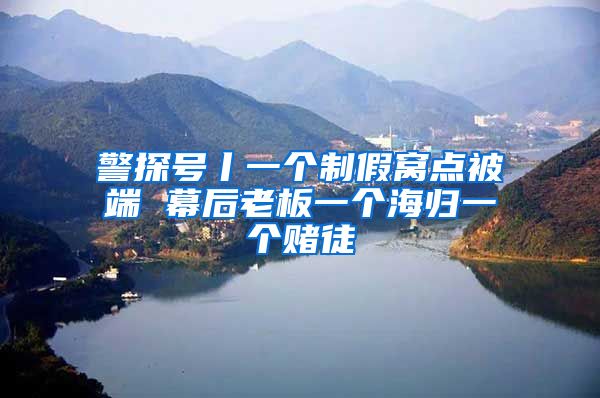 警探号丨一个制假窝点被端 幕后老板一个海归一个赌徒